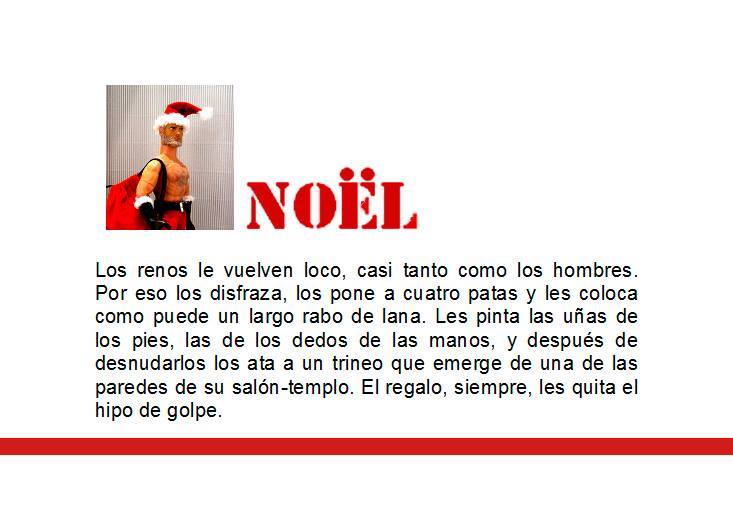 NOËL

Los renos le vuelven loco, casi tanto como los hombres. Por eso los disfraza, los pone a cuatro patas y les coloca como puede un largo rabo de lana. Les pinta las uñas de los pies, las de los dedos de las manos, y después de desnudarlos los ata a un trineo que emerge de una de las paredes de su salón-templo. El regalo, siempre, les quita el hipo de golpe.